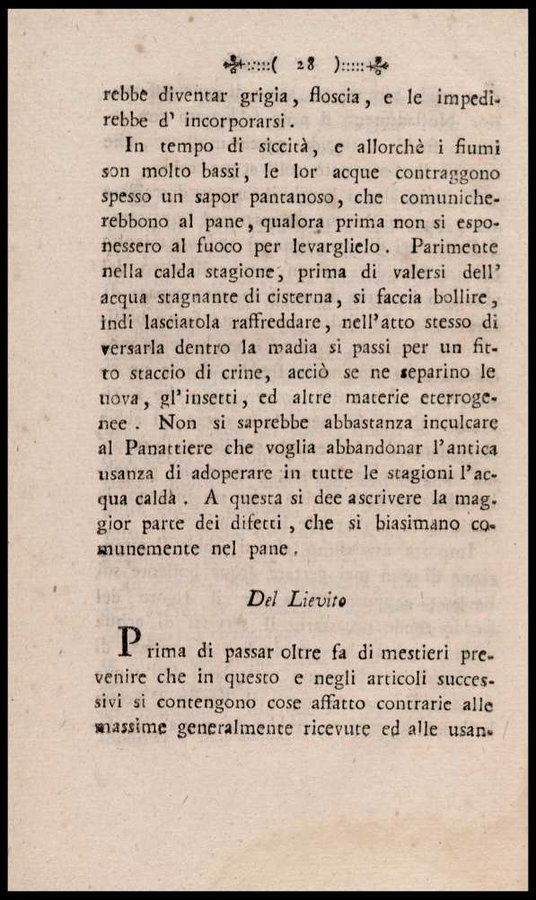 ( 28 )

rebbe diventar grigia, floscia, e le impedirebbe d' incorporarsi.

In tempo di siccità, e allorchè i fiumi son molto bassi, le lor acque contraggono spesso un sapor pantanoso, che comunicherebbono al pane, qualora prima non si esponessero al fuoco per levarglielo. Parimente nella calda stagione, prima di valersi dell' acqua stagnante di cisterna, si faccia bollire, indi lasciatola raffreddare, nell'atto stesso di versarla dentro la madia si passi per un fitto staccio di crine, acciò se ne separino le uova, gl'insetti, ed altre materie eterrogenee. Non si saprebbe abbastanza inculcare al Panattiere che voglia abbandonar l'antica usanza di adoperare in tutte le stagioni l'acqua calda. A questa si dee ascrivere la maggior parte dei difetti, che si biasimano comunemente nel pane.

Del Lievito

Prima di passar oltre fa di mestieri prevenire che in questo e negli articoli successivi si contengono cose affatto contrarie alle massime generalmente ricevute ed alle usan-